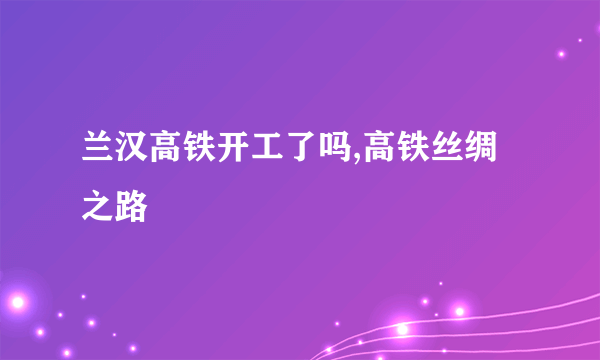 兰汉高铁开工了吗,高铁丝绸之路